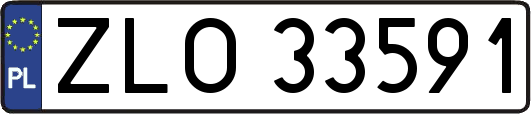 PL

ZLO 33591